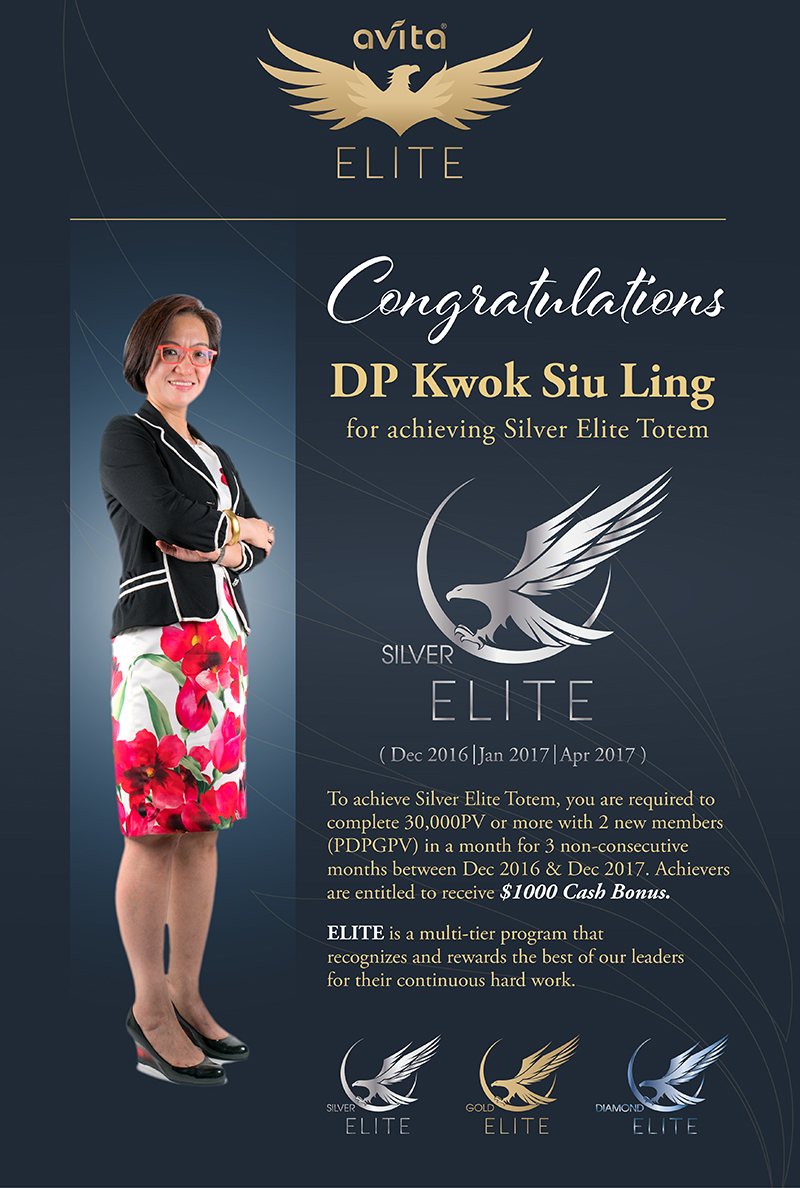 avita®

ELITE

Congratulations

DP Kwok Siu Ling

for achieving Silver Elite Totem

SILVER

ELITE

( Dec 2016 | Jan 2017 | Apr 2017 )

To achieve Silver Elite Totem, you are required to complete 30,000PV or more with 2 new members (PDPGPV) in a month for 3 non-consecutive months between Dec 2016 & Dec 2017. Achievers are entitled to receive $1000 Cash Bonus.

ELITE is a multi-tier program that recognizes and rewards the best of our leaders for their continuous hard work.

SILVER
ELITE

GOLD
ELITE

DIAMOND
ELITE